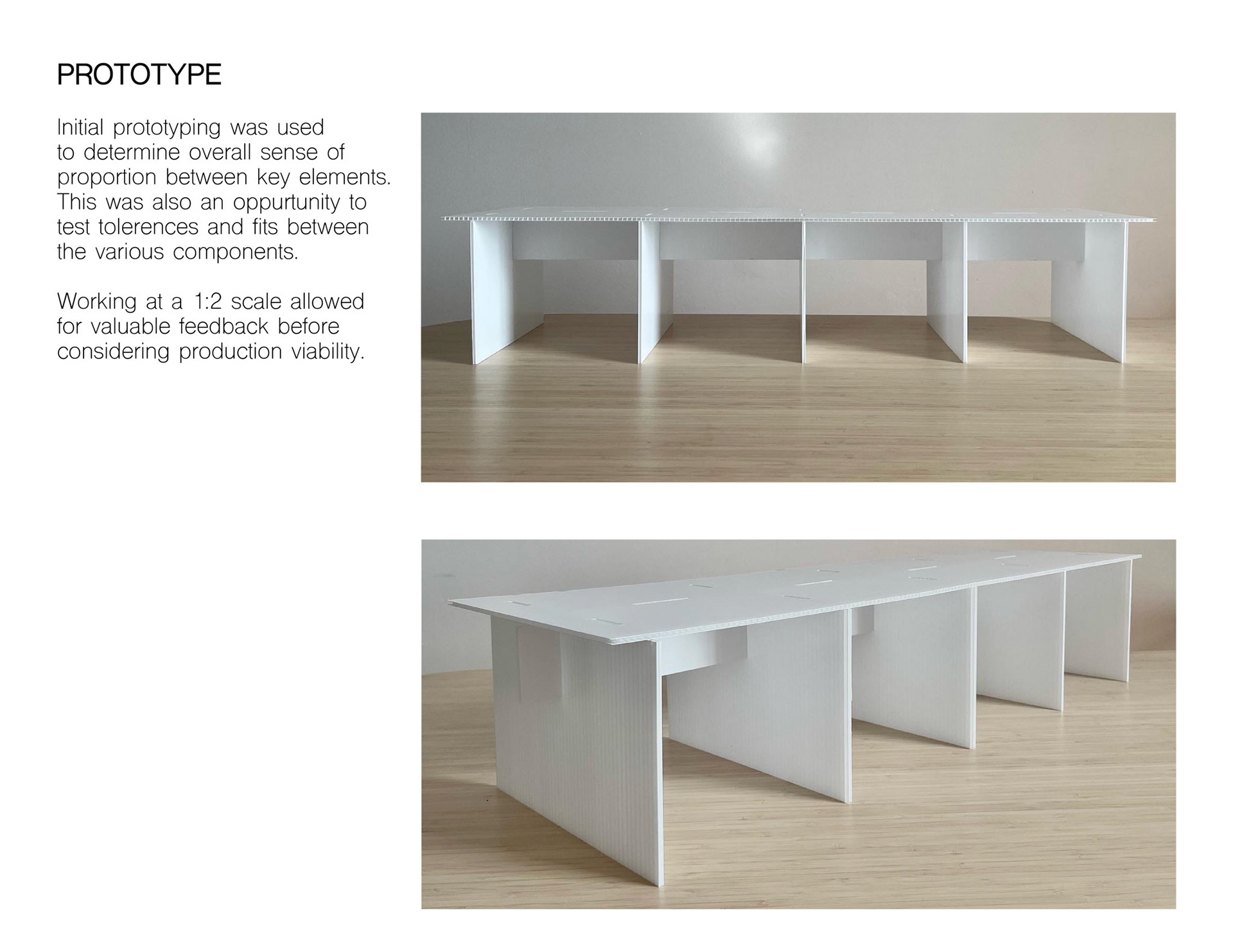 PROTOTYPE

Initial prototyping was used to determine overall sense of proportion between key elements. This was also an oppurtunity to test tolerences and fits between the various components.

Working at a 1:2 scale allowed for valuable feedback before considering production viability.